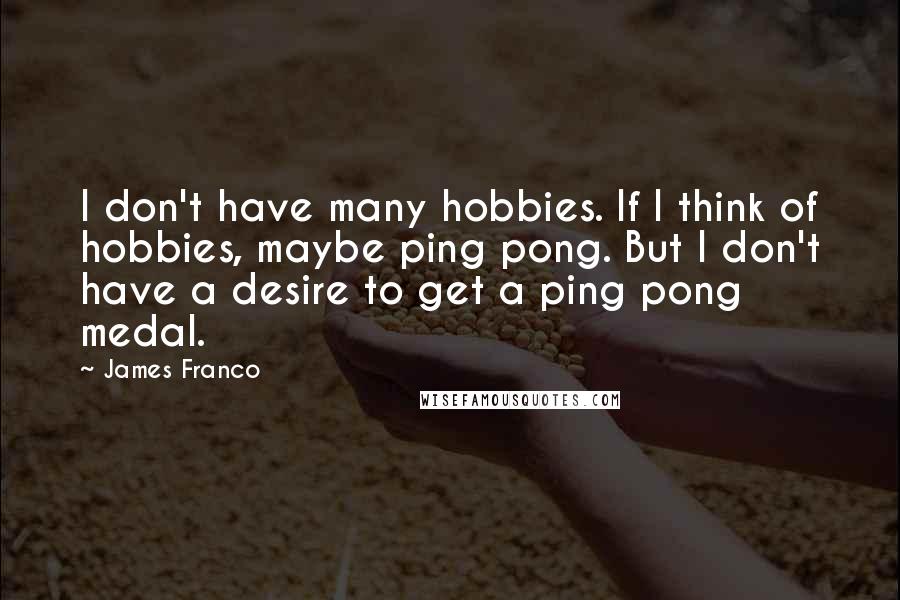 I don't have many hobbies. If I think of hobbies, maybe ping pong. But I don't have a desire to get a ping pong medal.

~ James Franco

WISEFAMOUSQUOTES.COM